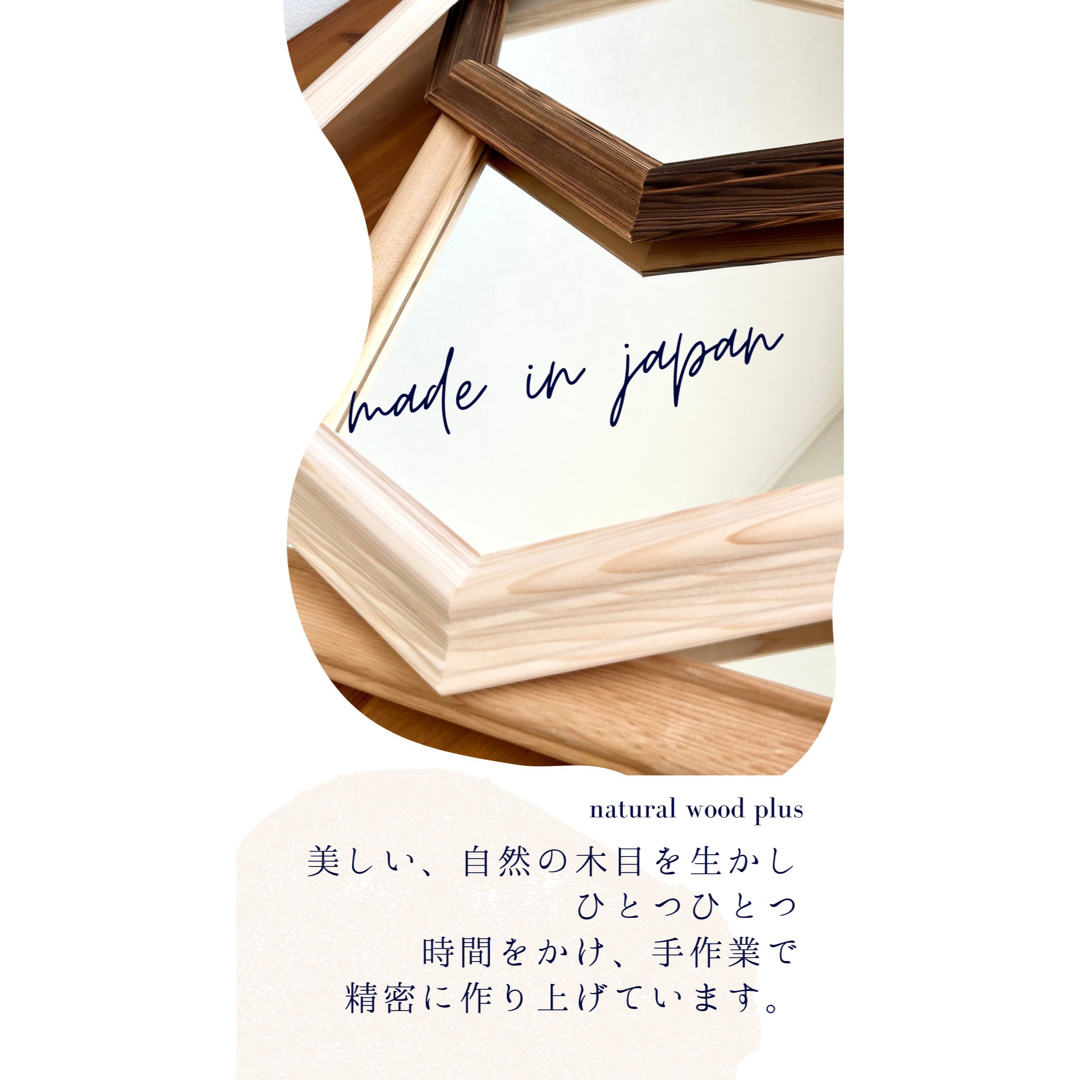 made in japan

natural wood plus

美しい、自然の木目を生かし
ひとつひとつ
時間をかけ、手作業で
精密に作り上げています。